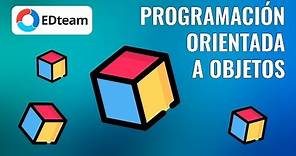 EDteam

PROGRAMACIÓN ORIENTADA A OBJETOS